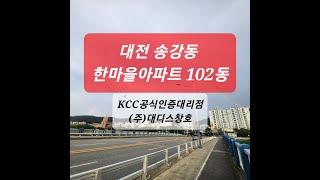 대전 송강동
한마을아파트 102동

KCC공식인증대리점
(주)대디스창호